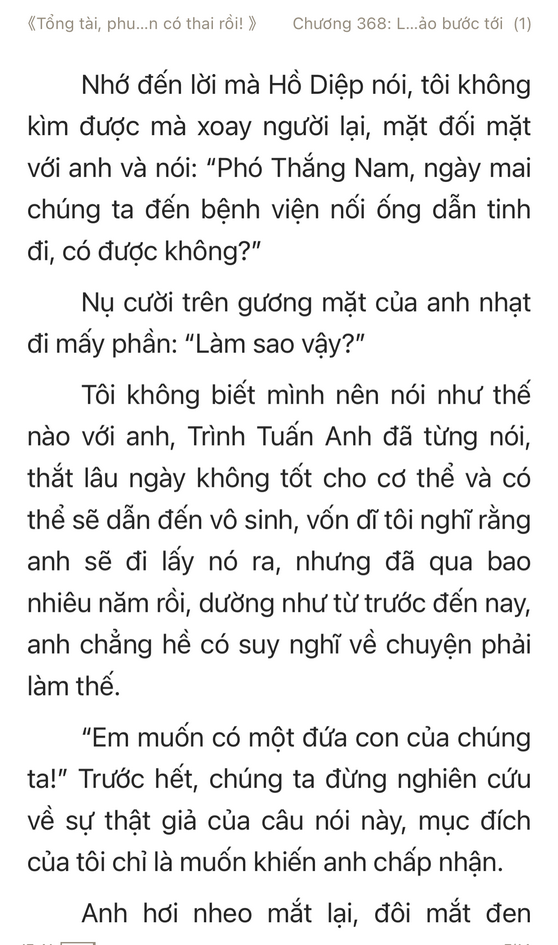 《Tổng tài, phu...n có thai rồi! 》 Chương 368: L...ào bước tới (1)

Nhớ đến lời mà Hồ Diệp nói, tôi không kìm được mà xoay người lại, mặt đối mặt với anh và nói: “Phó Thắng Nam, ngày mai chúng ta đến bệnh viện nối ống dẫn tinh đi, có được không?”

Nụ cười trên gương mặt của anh nhạt đi mấy phần: “Làm sao vậy?”

Tôi không biết mình nên nói như thế nào với anh, Trình Tuấn Anh đã từng nói, thắt lâu ngày không tốt cho cơ thể và có thể sẽ dẫn đến vô sinh, vốn dĩ tôi nghĩ rằng anh sẽ đi lấy nó ra, nhưng đã qua bao nhiêu năm rồi, dường như từ trước đến nay, anh chẳng hề có suy nghĩ về chuyện phải làm thế.

“Em muốn có một đứa con của chúng ta!” Trước hết, chúng ta đừng nghiên cứu về sự thật giả của câu nói này, mục đích của tôi chỉ là muốn khiến anh chấp nhận.

Anh hơi nheo mắt lại, đôi mắt đen